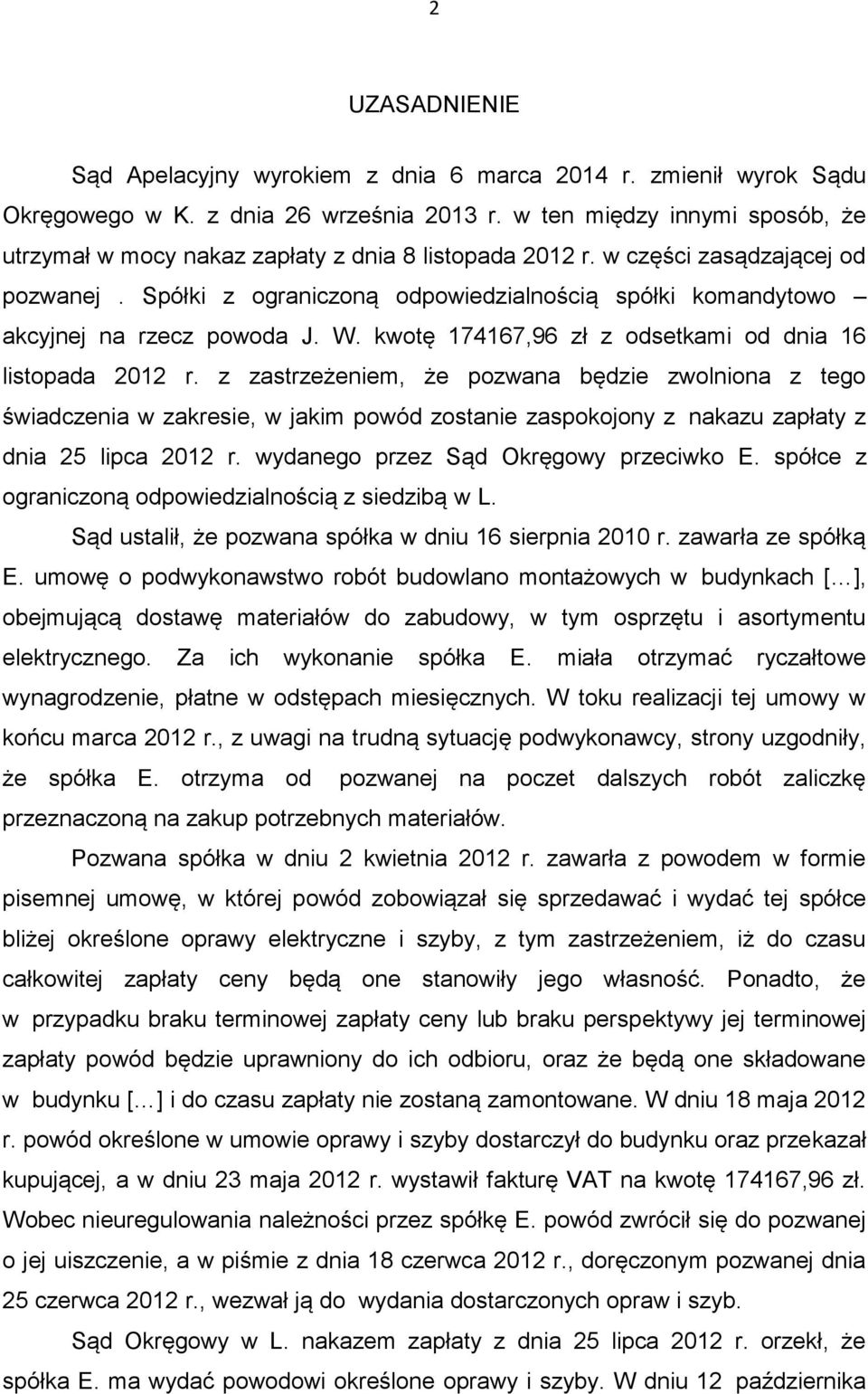 2

UZASADNIENIE

Sąd Apelacyjny wyrokiem z dnia 6 marca 2014 r. zmienił wyrok Sądu Okręgowego w K. z dnia 26 września 2013 r. w ten między innymi sposób, że utrzymał w mocy nakaz zapłaty z dnia 8 listopada 2012 r. w części zasądzającej od pozwanej . Spółki z ograniczoną odpowiedzialnością spółki komandytowo – akcyjnej na rzecz powoda J. W. kwotę 174167,96 zł z odsetkami od dnia 16 listopada 2012 r. z zastrzeżeniem, że pozwana będzie zwolniona z tego świadczenia w zakresie, w jakim powód zostanie zaspokojony z nakazu zapłaty z dnia 25 lipca 2012 r. wydanego przez Sąd Okręgowy przeciwko E. spółce z ograniczoną odpowiedzialnością z siedzibą w L.

Sąd ustalił, że pozwana spółka w dniu 16 sierpnia 2010 r. zawarła ze spółką E. umowę o podwykonawstwo robót budowlano montażowych w budynkach [...], obejmującą dostawę materiałów do zabudowy, w tym osprzętu i asortymentu elektrycznego. Za ich wykonanie spółka E. miała otrzymać ryczałtowe wynagrodzenie, płatne w odstępach miesięcznych. W toku realizacji tej umowy w końcu marca 2012 r., z uwagi na trudną sytuację podwykonawcy, strony uzgodniły, że spółka E. otrzyma od pozwanej na poczet dalszych robót zaliczkę przeznaczoną na zakup potrzebnych materiałów.

Pozwana spółka w dniu 2 kwietnia 2012 r. zawarła z powodem w formie pisemnej umowę, w której powód zobowiązał się sprzedawać i wydać tej spółce bliżej określone oprawy elektryczne i szyby, z tym zastrzeżeniem, iż do czasu całkowitej zapłaty ceny będą one stanowiły jego własność. Ponadto, że w przypadku braku terminowej zapłaty ceny lub braku perspektywy jej terminowej zapłaty powód będzie uprawniony do ich odbioru, oraz że będą one składowane w budynku [...] i do czasu zapłaty nie zostaną zamontowane. W dniu 18 maja 2012 r. powód określone w umowie oprawy i szyby dostarczył do budynku oraz przekazał kupującej, a w dniu 23 maja 2012 r. wystawił fakturę VAT na kwotę 174167,96 zł. Wobec nieuregulowania należności przez spółkę E. powód zwrócił się do pozwanej o jej uiszczenie, a w piśmie z dnia 18 czerwca 2012 r., doręczonym pozwanej dnia 25 czerwca 2012 r., wezwał ją do wydania dostarczonych opraw i szyb.

Sąd Okręgowy w L. nakazem zapłaty z dnia 25 lipca 2012 r. orzekł, że spółka E. ma wydać powodowi określone oprawy i szyby. W dniu 12 października